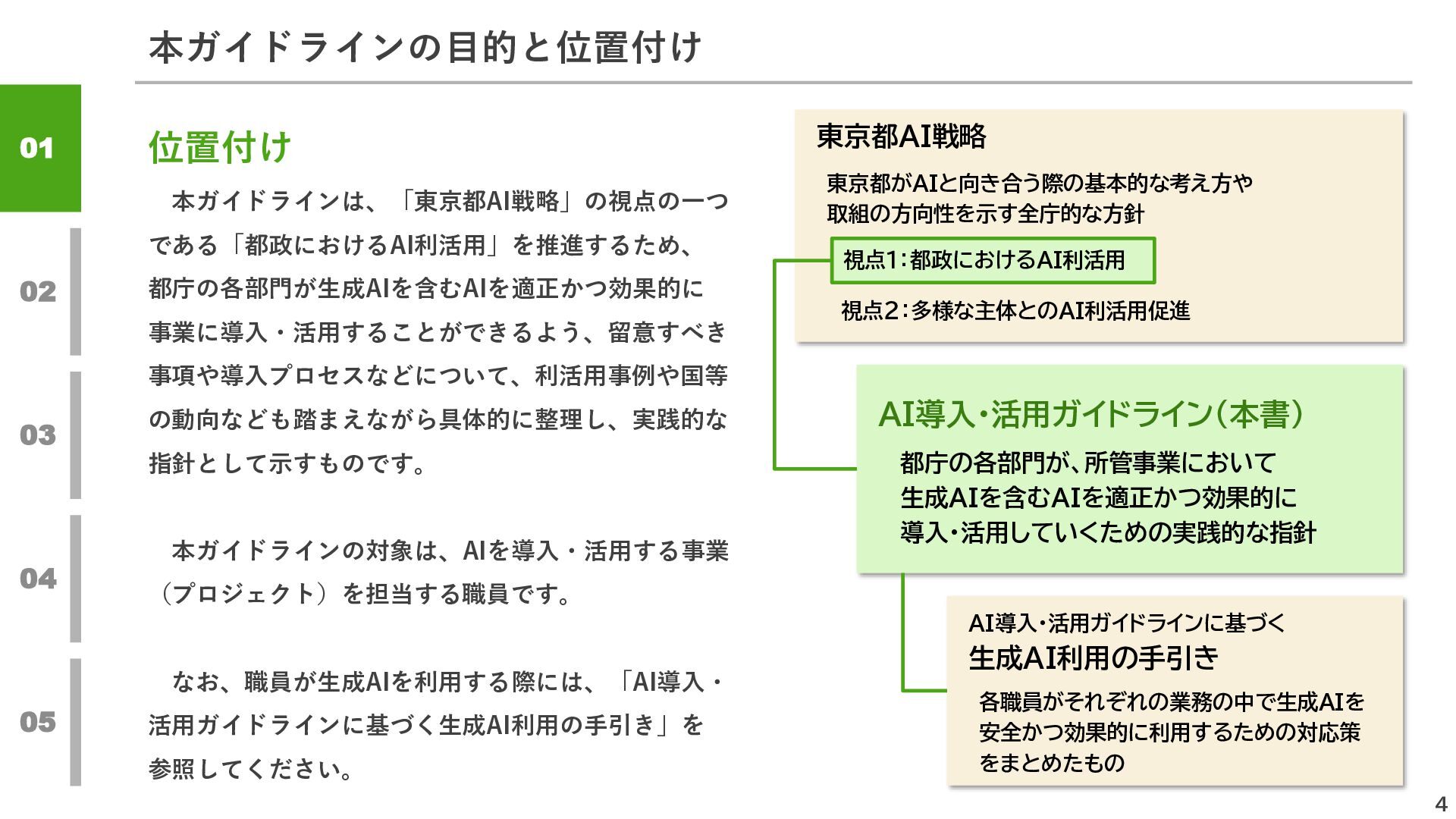 本ガイドラインの目的と位置付け

01

02

03

04

05

位置付け

本ガイドラインは、「東京都AI戦略」の視点の一つである「都政におけるAI利活用」を推進するため、都庁の各部門が生成AIを含むAIを適正かつ効果的に事業に導入・活用することができるよう、留意すべき事項や導入プロセスなどについて、利活用事例や国等の動向なども踏まえながら具体的に整理し、実践的な指針として示すものです。

本ガイドラインの対象は、AIを導入・活用する事業（プロジェクト）を担当する職員です。

なお、職員が生成AIを利用する際には、「AI導入・活用ガイドラインに基づく生成AI利用の手引き」を参照してください。

東京都AI戦略

東京都がAIと向き合う際の基本的な考え方や取組の方向性を示す全庁的な方針

視点1：都政におけるAI利活用

視点2：多様な主体とのAI利活用促進

AI導入・活用ガイドライン（本書）

都庁の各部門が、所管事業において生成AIを含むAIを適正かつ効果的に導入・活用していくための実践的な指針

AI導入・活用ガイドラインに基づく
生成AI利用の手引き

各職員がそれぞれの業務の中で生成AIを安全かつ効果的に利用するための対応策をまとめたもの

4